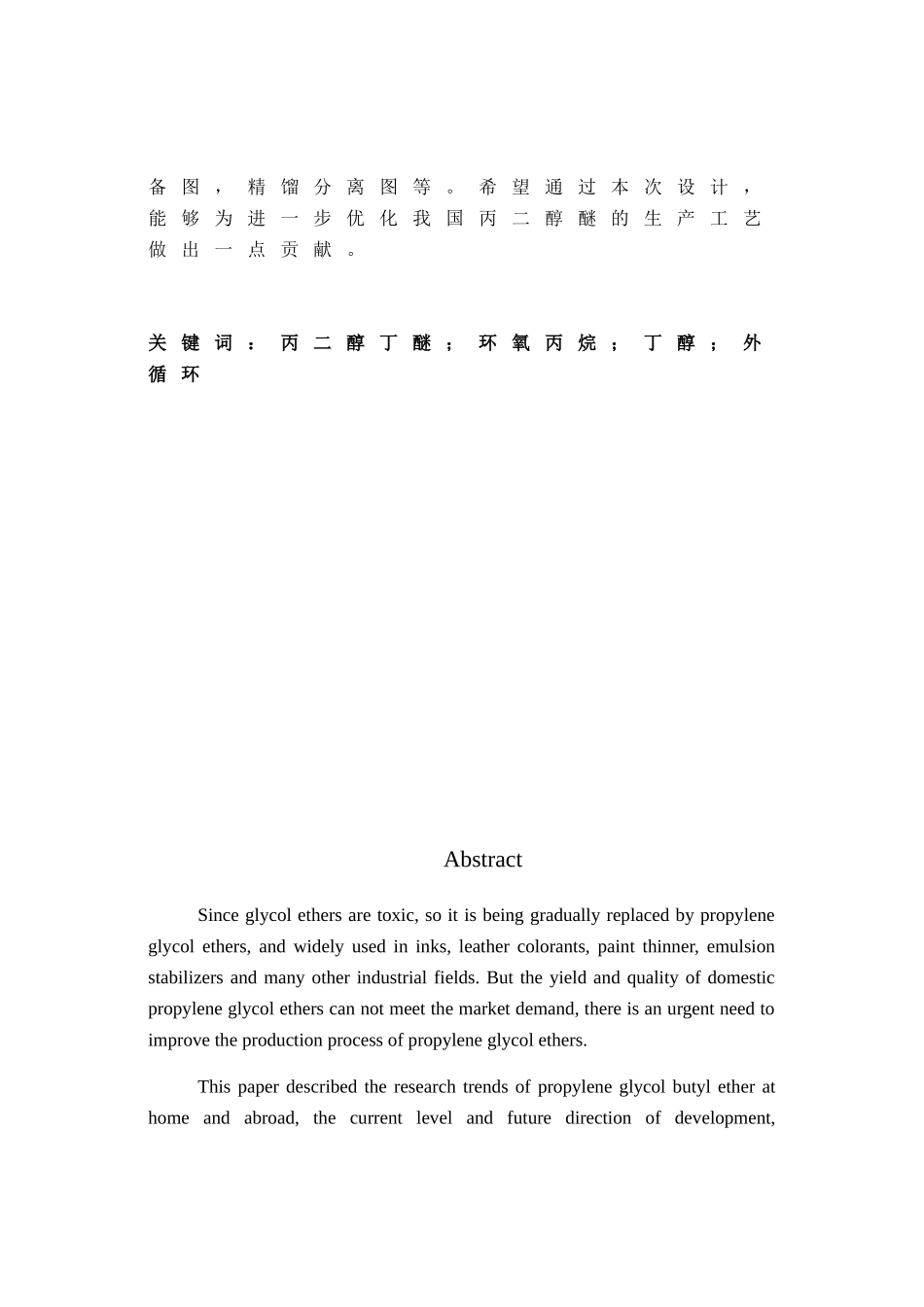 备图，精馏分离图等。希望通过本次设计，能够为进一步优化我国丙二醇醚的生产工艺做出一点贡献。

关键词：丙二醇丁醚；环氧丙烷；丁醇；外循环

Abstract

Since glycol ethers are toxic, so it is being gradually replaced by propylene glycol ethers, and widely used in inks, leather colorants, paint thinner, emulsion stabilizers and many other industrial fields. But the yield and quality of domestic propylene glycol ethers can not meet the market demand, there is an urgent need to improve the production process of propylene glycol ethers.

This paper described the research trends of propylene glycol butyl ether at home and abroad, the current level and future direction of development,